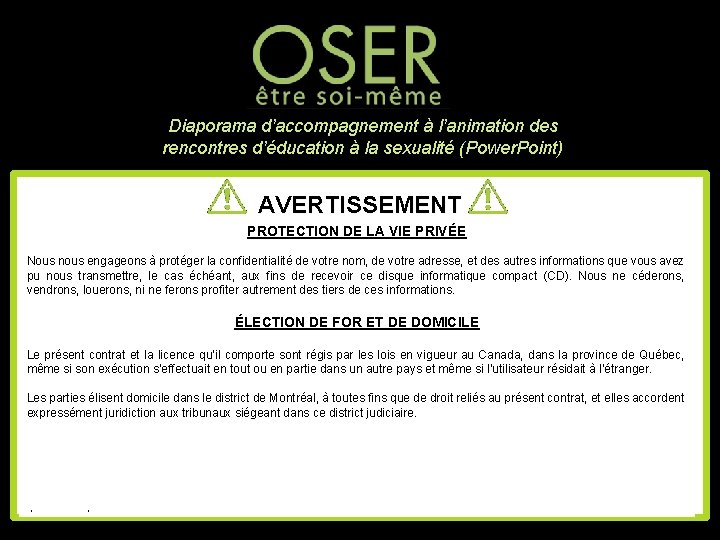 OSER
être soi-même

Diaporama d'accompagnement à l'animation des rencontres d'éducation à la sexualité (PowerPoint)

AVERTISSEMENT

PROTECTION DE LA VIE PRIVÉE

Nous nous engageons à protéger la confidentialité de votre nom, de votre adresse, et des autres informations que vous avez pu nous transmettre, le cas échéant, aux fins de recevoir ce disque informatique compact (CD). Nous ne céderons, vendrons, louerons, ni ne ferons profiter autrement des tiers de ces informations.

ÉLECTION DE FOR ET DE DOMICILE

Le présent contrat et la licence qu'il comporte sont régis par les lois en vigueur au Canada, dans la province de Québec, même si son exécution s'effectuait en tout ou en partie dans un autre pays et même si l'utilisateur résidait à l'étranger.

Les parties élisent domicile dans le district de Montréal, à toutes fins que de droit reliés au présent contrat, et elles accordent expressément juridiction aux tribunaux siégeant dans ce district judiciaire.